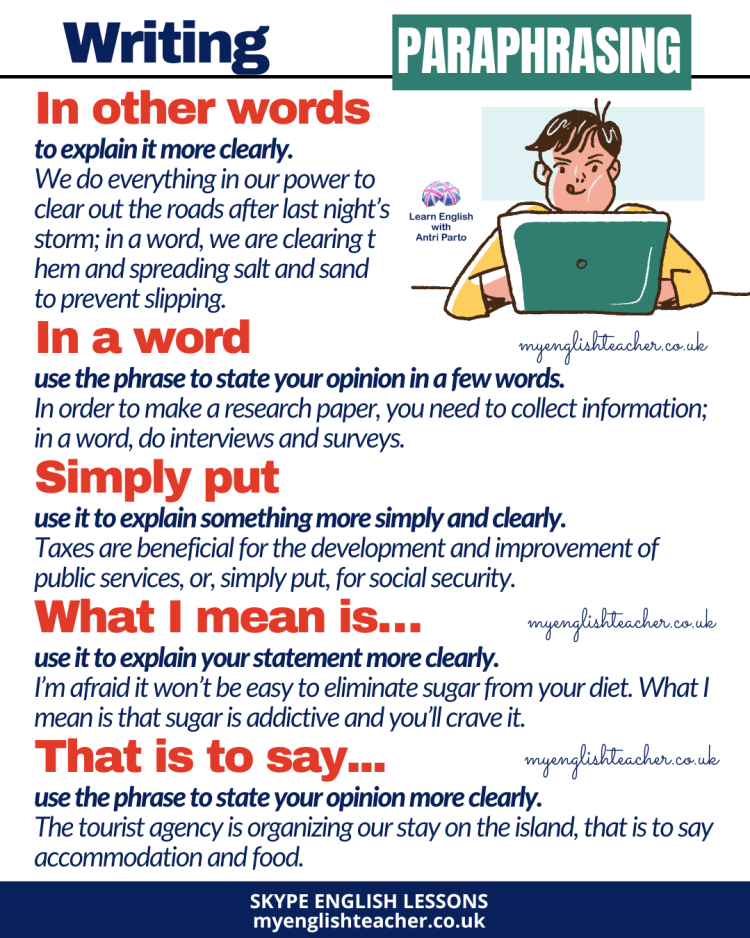 Writing

PARAPHRASING

In other words

to explain it more clearly.
We do everything in our power to clear out the roads after last night's storm; in a word, we are clearing t hem and spreading salt and sand to prevent slipping.

Learn English with Antri Parto

In a word

myenglishteacher.co.uk

use the phrase to state your opinion in a few words.
In order to make a research paper, you need to collect information; in a word, do interviews and surveys.

Simply put

use it to explain something more simply and clearly.
Taxes are beneficial for the development and improvement of public services, or, simply put, for social security.

What I mean is...

myenglishteacher.co.uk

use it to explain your statement more clearly.
I'm afraid it won't be easy to eliminate sugar from your diet. What I mean is that sugar is addictive and you'll crave it.

That is to say...

myenglishteacher.co.uk

use the phrase to state your opinion more clearly.
The tourist agency is organizing our stay on the island, that is to say accommodation and food.

SKYPE ENGLISH LESSONS
myenglishteacher.co.uk